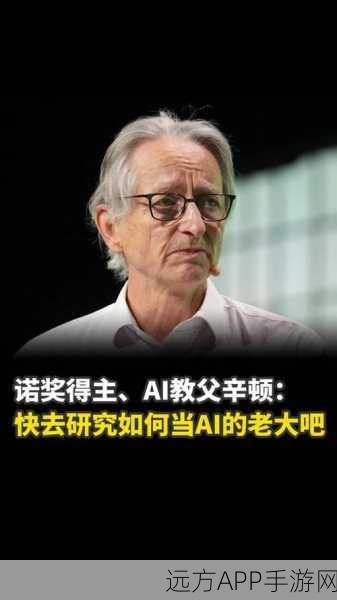 诺奖得主、AI教父辛顿：
快去研究如何当AI的老大吧

远方APP手游网